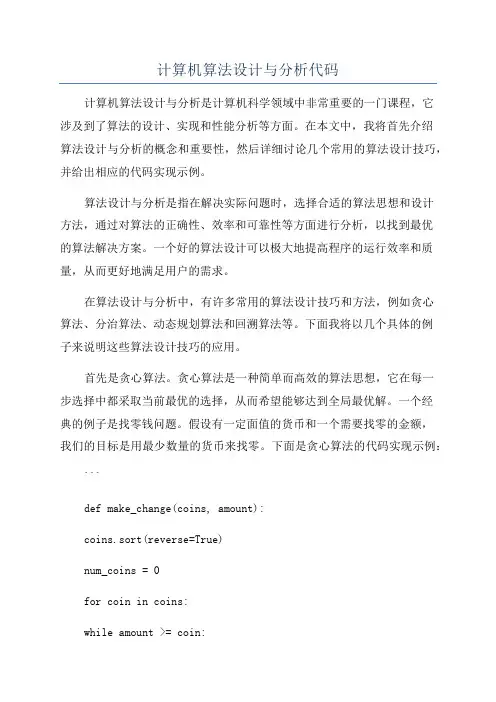 计算机算法设计与分析代码

计算机算法设计与分析是计算机科学领域中非常重要的一门课程，它涉及到了算法的设计、实现和性能分析等方面。在本文中，我将首先介绍算法设计与分析的概念和重要性，然后详细讨论几个常用的算法设计技巧，并给出相应的代码实现示例。

算法设计与分析是指在解决实际问题时，选择合适的算法思想和设计方法，通过对算法的正确性、效率和可靠性等方面进行分析，以找到最优的算法解决方案。一个好的算法设计可以极大地提高程序的运行效率和质量，从而更好地满足用户的需求。

在算法设计与分析中，有许多常用的算法设计技巧和方法，例如贪心算法、分治算法、动态规划算法和回溯算法等。下面我将以几个具体的例子来说明这些算法设计技巧的应用。

首先是贪心算法。贪心算法是一种简单而高效的算法思想，它在每一步选择中都采取当前最优的选择，从而希望能够达到全局最优解。一个经典的例子是找零钱问题。假设有一定面值的货币和一个需要找零的金额，我们的目标是用最少数量的货币来找零。下面是贪心算法的代码实现示例：

```

def make_change(coins, amount):

coins.sort(reverse=True)

num_coins = 0

for coin in coins:

while amount >= coin: